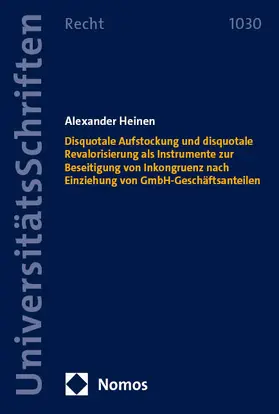 UniversitätsSchriften

Recht

1030

Alexander Heinen

Disquotale Aufstockung und disquotale Revalorisierung als Instrumente zur Beseitigung von Inkongruenz nach Einziehung von GmbH-Geschäftsanteilen

Nomos